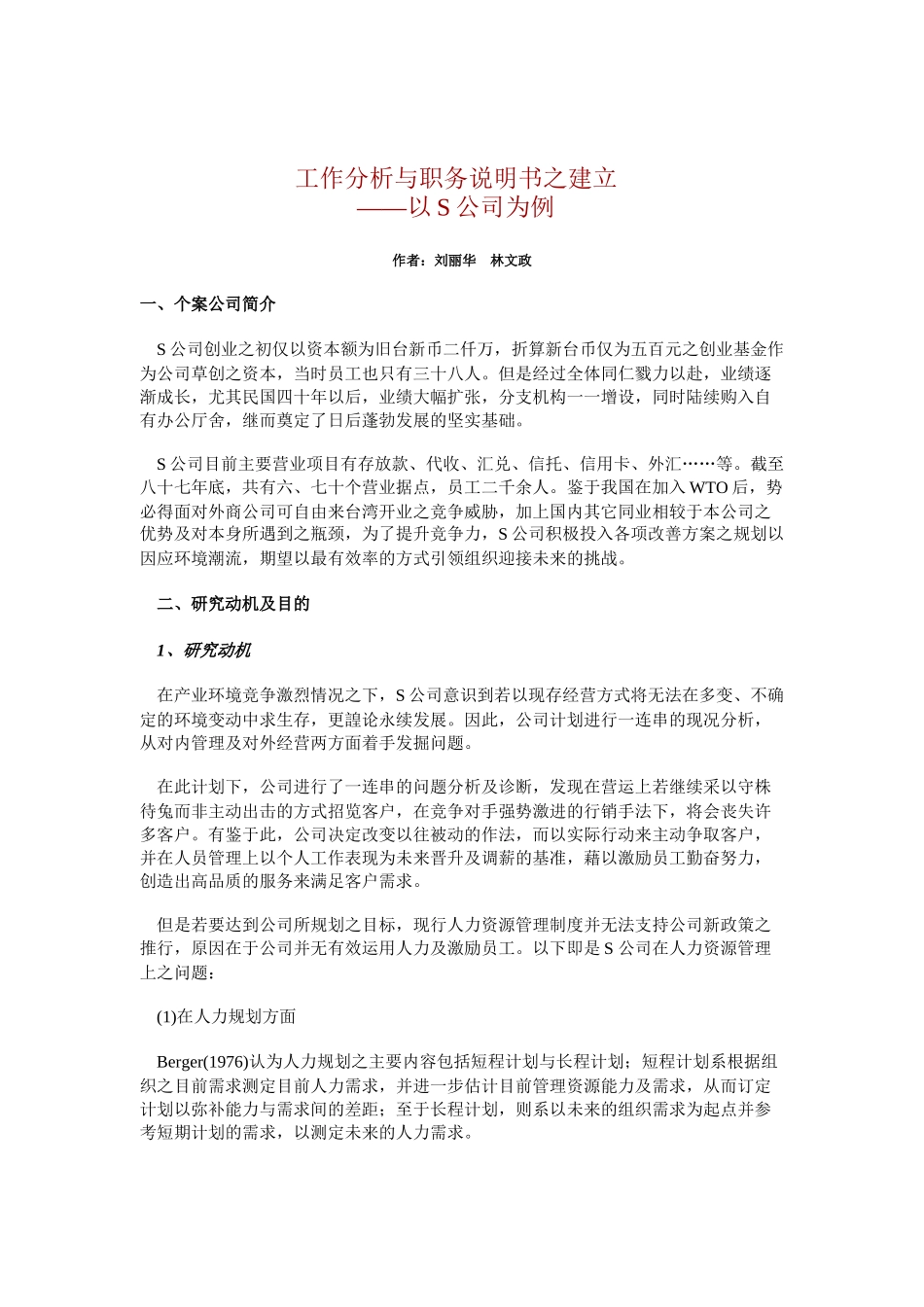 工作分析与职务说明书之建立
——以 S 公司为例

作者：刘丽华　林文政

一、个案公司简介

S 公司创业之初仅以资本额为旧台新币二仟万，折算新台币仅为五百元之创业基金作为公司草创之资本，当时员工也只有三十八人。但是经过全体同仁戮力以赴，业绩逐渐成长，尤其民国四十年以后，业绩大幅扩张，分支机构一一增设，同时陆续购入自有办公厅舍，继而奠定了日后蓬勃发展的坚实基础。

S 公司目前主要营业项目有存放款、代收、汇兑、信托、信用卡、外汇……等。截至八十七年底，共有六、七十个营业据点，员工二千余人。鉴于我国在加入 WTO 后，势必得面对外商公司可自由来台湾开业之竞争威胁，加上国内其它同业相较于本公司之优势及对本身所遇到之瓶颈，为了提升竞争力，S 公司积极投入各项改善方案之规划以因应环境潮流，期望以最有效率的方式引领组织迎接未来的挑战。

二、研究动机及目的

1、研究动机

在产业环境竞争激烈情况之下，S 公司意识到若以现存经营方式将无法在多变、不确定的环境变动中求生存，更遑论永续发展。因此，公司计划进行一连串的现况分析，从对内管理及对外经营两方面着手发掘问题。

在此计划下，公司进行了一连串的问题分析及诊断，发现在营运上若继续采以守株待兔而非主动出击的方式招览客户，在竞争对手强势激进的行销手法下，将会丧失许多客户。有鉴于此，公司决定改变以往被动的作法，而以实际行动来主动争取客户，并在人员管理上以个人工作表现为未来晋升及调薪的基准，藉以激励员工勤奋努力，创造出高品质的服务来满足客户需求。

但是若要达到公司所规划之目标，现行人力资源管理制度并无法支持公司新政策之推行，原因在于公司并无有效运用人力及激励员工。以下即是 S 公司在人力资源管理上之问题：

(1)在人力规划方面

Berger(1976)认为人力规划之主要内容包括短程计划与长程计划；短程计划系根据组织之目前需求测定目前人力需求，并进一步估计目前管理资源能力及需求，从而订定计划以弥补能力与需求间的差距；至于长程计划，则系以未来的组织需求为起点并参考短期计划的需求，以测定未来的人力需求。